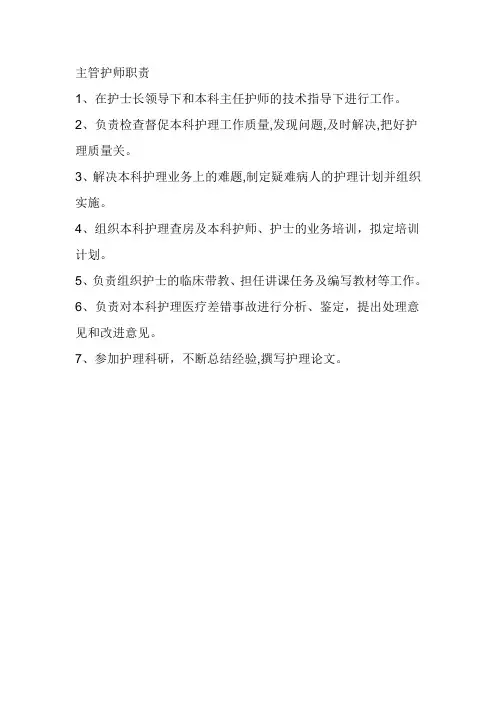 主管护师职责

1、在护士长领导下和本科主任护师的技术指导下进行工作。

2、负责检查督促本科护理工作质量,发现问题,及时解决,把好护理质量关。

3、解决本科护理业务上的难题,制定疑难病人的护理计划并组织实施。

4、组织本科护理查房及本科护师、护士的业务培训，拟定培训计划。

5、负责组织护士的临床带教、担任讲课任务及编写教材等工作。

6、负责对本科护理医疗差错事故进行分析、鉴定，提出处理意见和改进意见。

7、参加护理科研，不断总结经验,撰写护理论文。